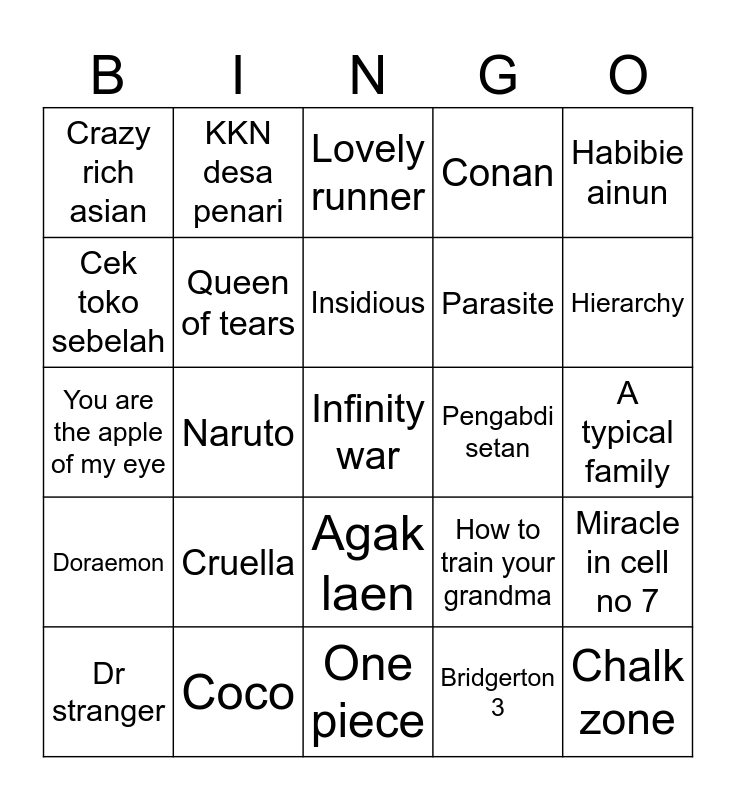 | B | I | N | G | O |
|---|---|---|---|---|
| Crazy rich asian | KKN desa penari | Lovely runner | Conan | Habibie ainun |
| Cek toko sebelah | Queen of tears | Insidious | Parasite | Hierarchy |
| You are the apple of my eye | Naruto | Infinity war | Pengabdi setan | A typical family |
| Doraemon | Cruella | Agak laen | How to train your grandma | Miracle in cell no 7 |
| Dr stranger | Coco | One piece | Bridgerton 3 | Chalk zone |